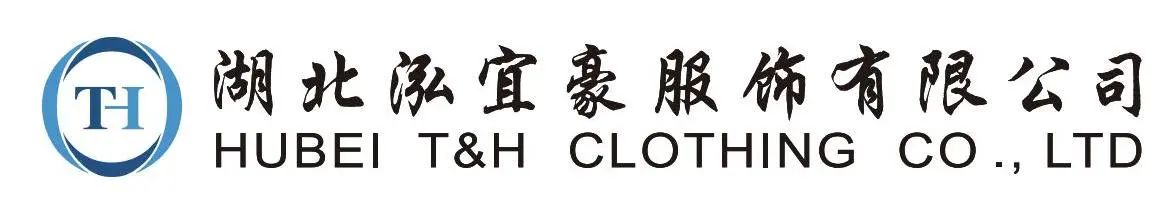 TH
湖北泓宜豪服饰有限公司
HUBEI T&H CLOTHING CO., LTD